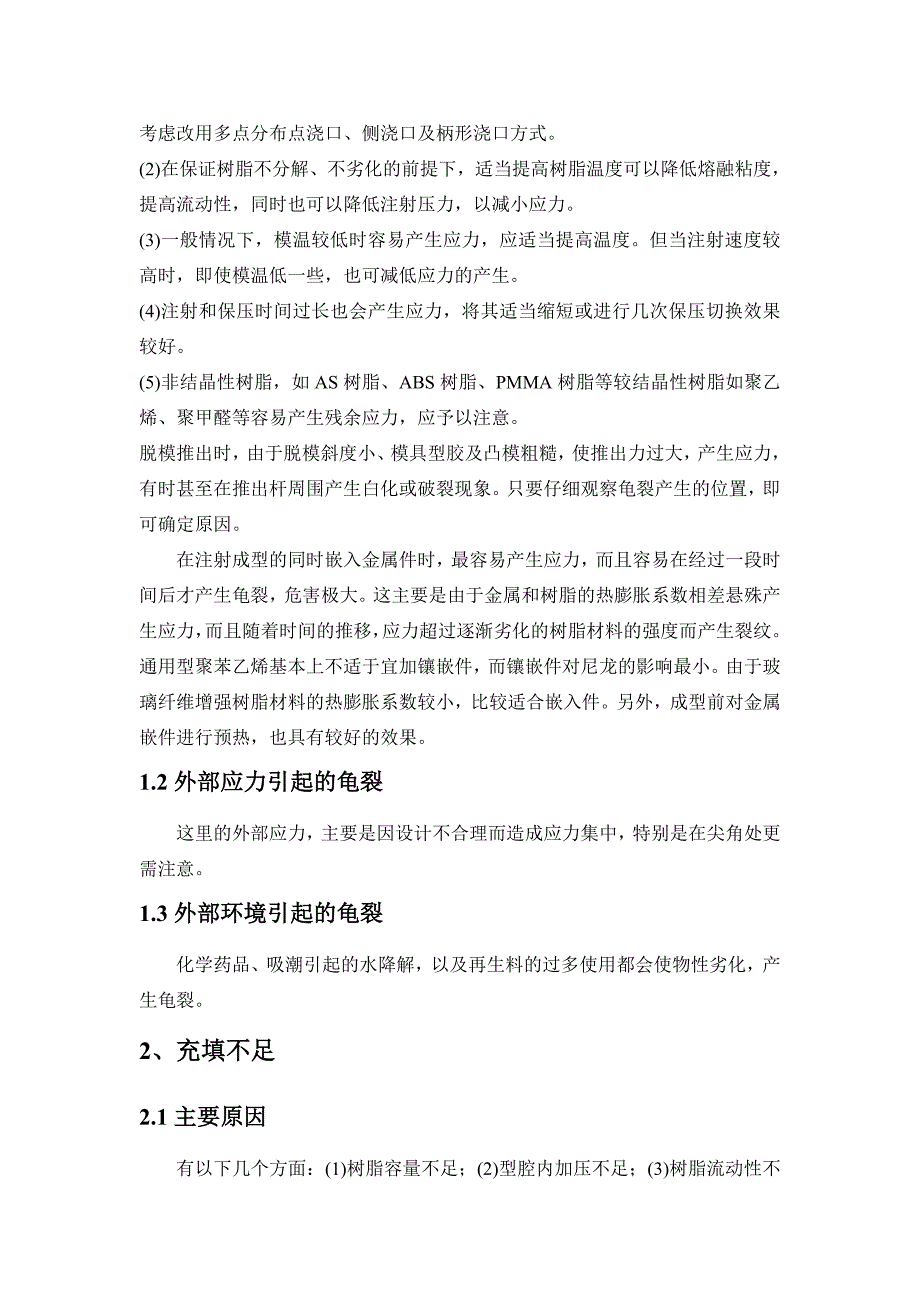 考虑改用多点分布点浇口、侧浇口及柄形浇口方式。

(2)在保证树脂不分解、不劣化的前提下，适当提高树脂温度可以降低熔融粘度，提高流动性，同时也可以降低注射压力，以减小应力。

(3)一般情况下，模温较低时容易产生应力，应适当提高温度。但当注射速度较高时，即使模温低一些，也可减低应力的产生。

(4)注射和保压时间过长也会产生应力，将其适当缩短或进行几次保压切换效果较好。

(5)非结晶性树脂，如 AS 树脂、ABS 树脂、PMMA 树脂等较结晶性树脂如聚乙烯、聚甲醛等容易产生残余应力，应予以注意。

脱模推出时，由于脱模斜度小、模具型胶及凸模粗糙，使推出力过大，产生应力，有时甚至在推出杆周围产生白化或破裂现象。只要仔细观察龟裂产生的位置，即可确定原因。

在注射成型的同时嵌入金属件时，最容易产生应力，而且容易在经过一段时间后才产生龟裂，危害极大。这主要是由于金属和树脂的热膨胀系数相差悬殊产生应力，而且随着时间的推移，应力超过逐渐劣化的树脂材料的强度而产生裂纹。通用型聚苯乙烯基本上不适于宜加镶嵌件，而镶嵌件对尼龙的影响最小。由于玻璃纤维增强树脂材料的热膨胀系数较小，比较适合嵌入件。另外，成型前对金属嵌件进行预热，也具有较好的效果。

1.2 外部应力引起的龟裂

这里的外部应力，主要是因设计不合理而造成应力集中，特别是在尖角处更需注意。

1.3 外部环境引起的龟裂

化学药品、吸潮引起的水降解，以及再生料的过多使用都会使物性劣化，产生龟裂。

2、充填不足

2.1 主要原因

有以下几个方面：(1)树脂容量不足；(2)型腔内加压不足；(3)树脂流动性不